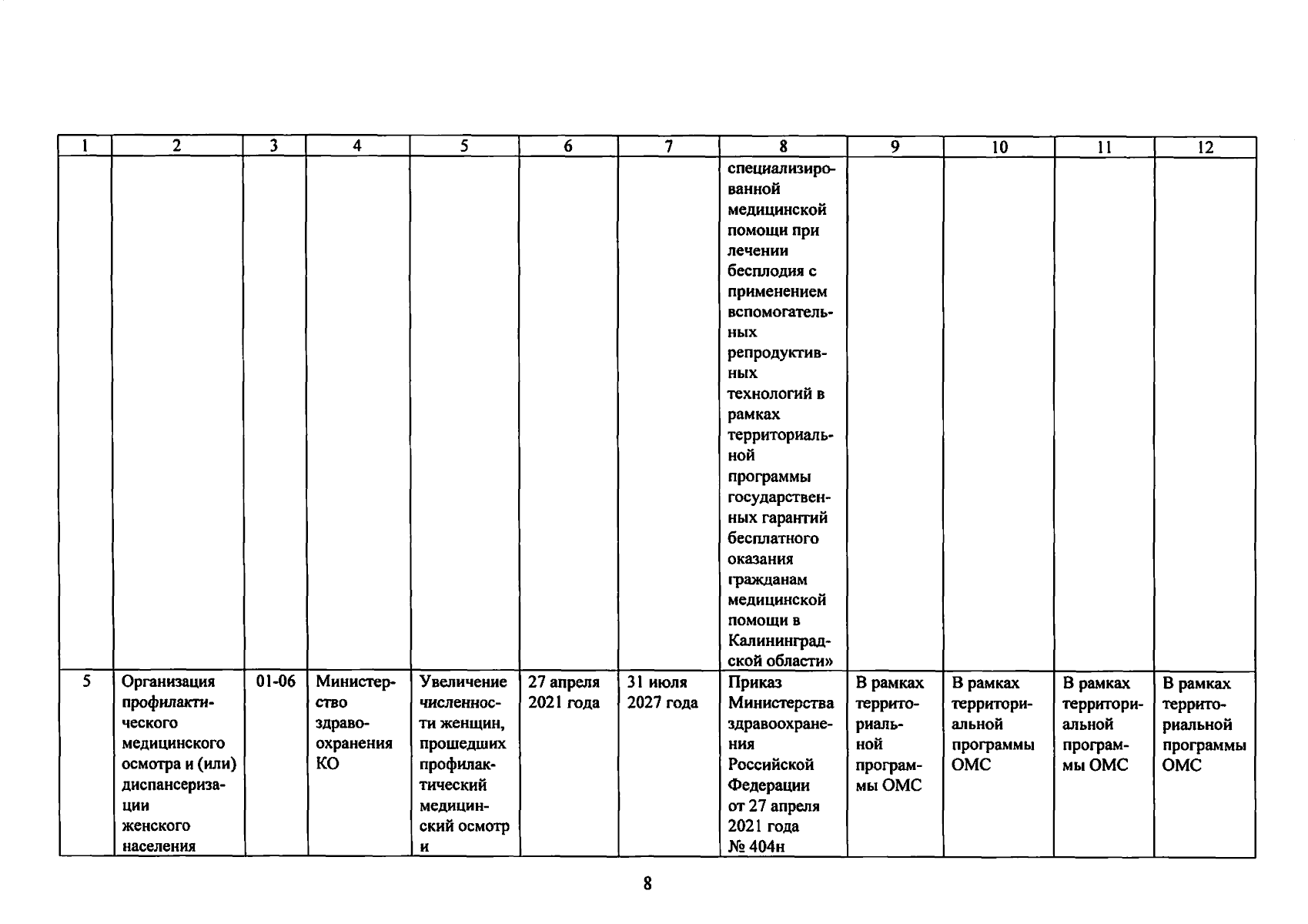 | 1 | 2 | 3 | 4 | 5 | 6 | 7 | 8 | 9 | 10 | 11 | 12 |
|---|---|---|---|---|---|---|---|---|---|---|---|
| | | | | | | | специализированной медицинской помощи при лечении бесплодия с применением вспомогательных репродуктивных технологий в рамках территориальной программы государственных гарантий бесплатного оказания гражданам медицинской помощи в Калининградской области» | | | | |
| 5 | Организация профилактического медицинского осмотра и (или) диспансеризации женского населения | 01-06 | Министерство здравоохранения КО | Увеличение численности женщин, прошедших профилактический медицинский осмотр и | 27 апреля 2021 года | 31 июля 2027 года | Приказ Министерства здравоохранения Российской Федерации от 27 апреля 2021 года № 404н | В рамках территориальной программы ОМС | В рамках территориальной программы ОМС | В рамках территориальной программы ОМС | В рамках территориальной программы ОМС |

8